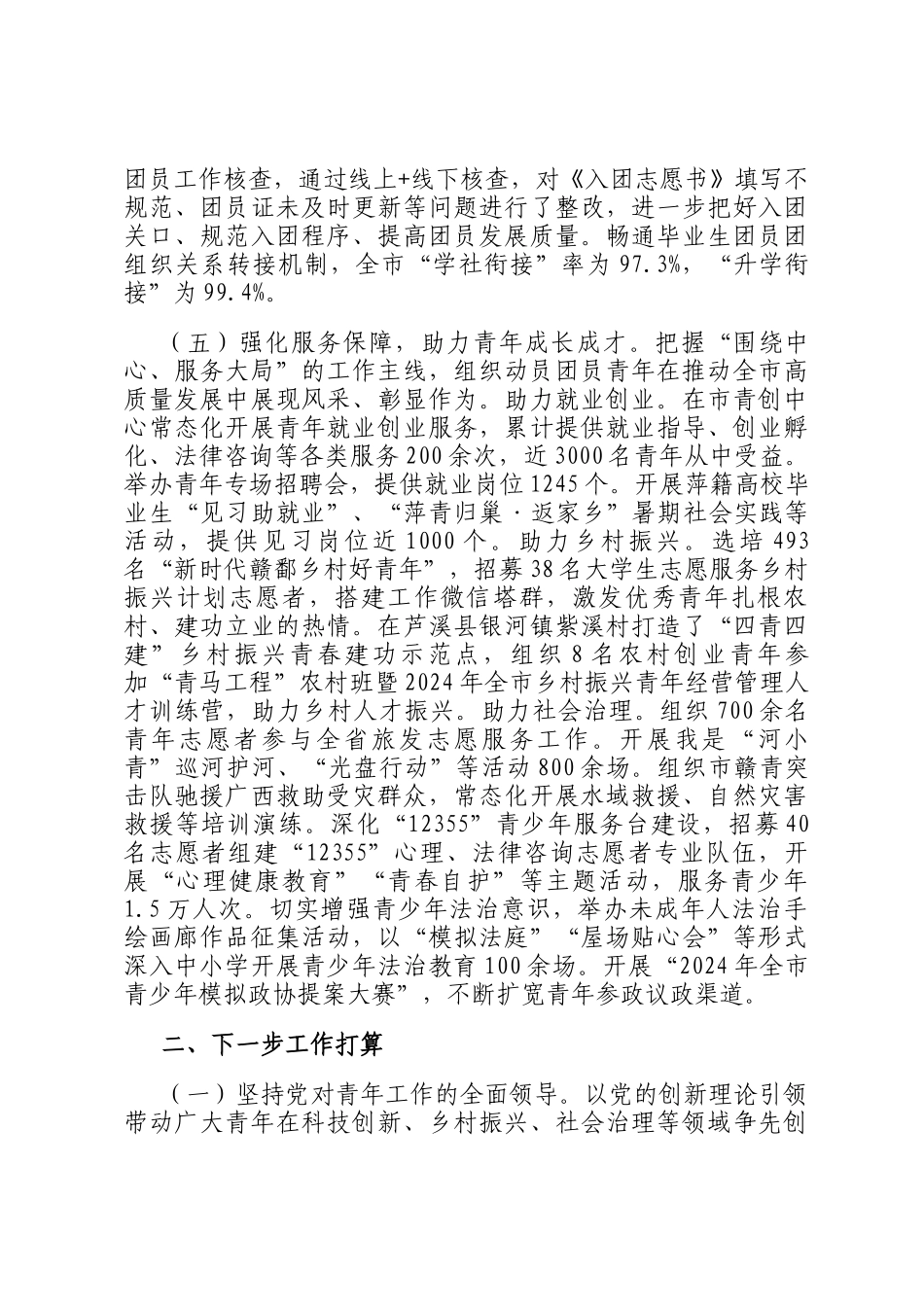 团员工作核查，通过线上+线下核查，对《入团志愿书》填写不规范、团员证未及时更新等问题进行了整改，进一步把好入团关口、规范入团程序、提高团员发展质量。畅通毕业生团员团组织关系转接机制，全市“学社衔接”率为97.3%，“升学衔接”为99.4%。

（五）强化服务保障，助力青年成长成才。把握“围绕中心、服务大局”的工作主线，组织动员团员青年在推动全市高质量发展中展现风采、彰显作为。助力就业创业。在市青创中心常态化开展青年就业创业服务，累计提供就业指导、创业孵化、法律咨询等各类服务200余次，近3000名青年从中受益。举办青年专场招聘会，提供就业岗位1245个。开展萍籍高校毕业生“见习助就业”、“萍青归巢·返家乡”暑期社会实践等活动，提供见习岗位近1000个。助力乡村振兴。选培493名“新时代赣鄱乡村好青年”，招募38名大学生志愿服务乡村振兴计划志愿者，搭建工作微信塔群，激发优秀青年扎根农村、建功立业的热情。在芦溪县银河镇紫溪村打造了“四青四建”乡村振兴青春建功示范点，组织8名农村创业青年参加“青马工程”农村班暨2024年全市乡村振兴青年经营管理人才训练营，助力乡村人才振兴。助力社会治理。组织700余名青年志愿者参与全省旅发志愿服务工作。开展我是“河小青”巡河护河、“光盘行动”等活动800余场。组织市赣青突击队驰援广西救助受灾群众，常态化开展水域救援、自然灾害救援等培训演练。深化“12355”青少年服务台建设，招募40名志愿者组建“12355”心理、法律咨询志愿者专业队伍，开展“心理健康教育”“青春自护”等主题活动，服务青少年1.5万人次。切实增强青少年法治意识，举办未成年人法治手绘画廊作品征集活动，以“模拟法庭”“屋场贴心会”等形式深入中小学开展青少年法治教育100余场。开展“2024年全市青少年模拟政协提案大赛”，不断扩宽青年参政议政渠道。

二、下一步工作打算

（一）坚持党对青年工作的全面领导。以党的创新理论引领带动广大青年在科技创新、乡村振兴、社会治理等领域争先创